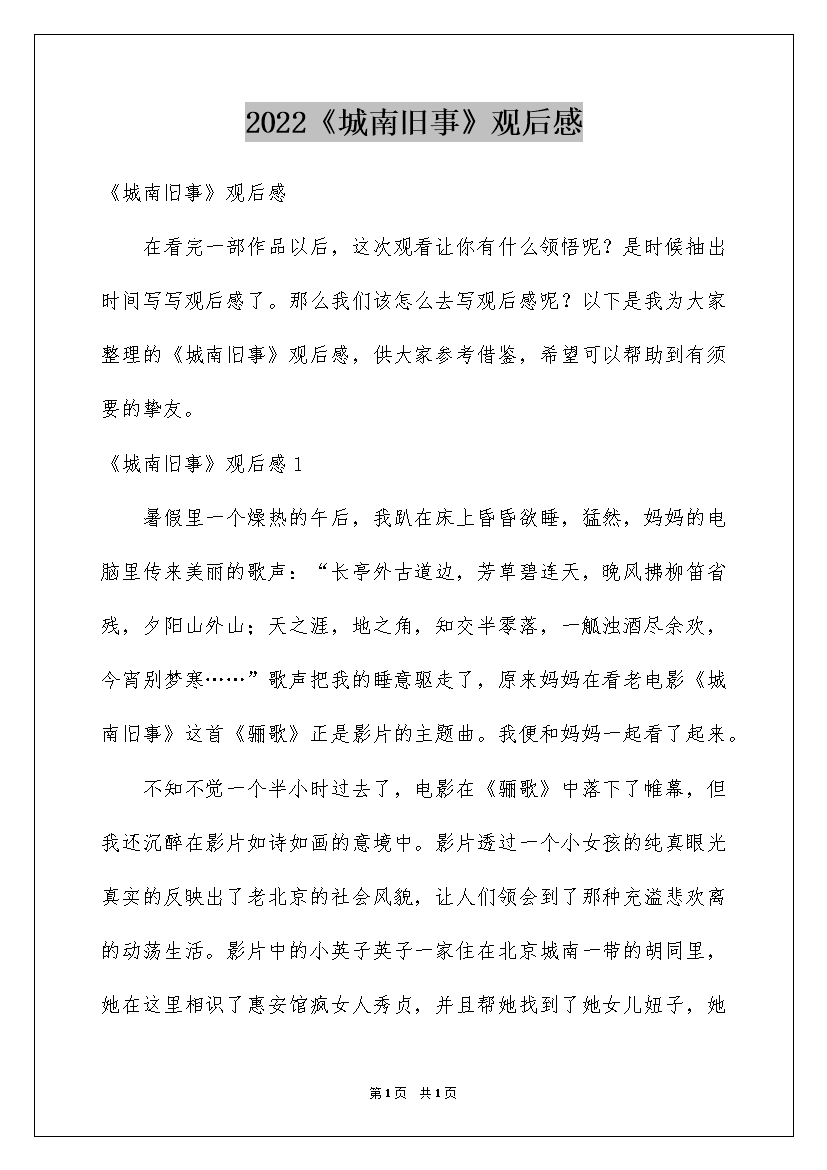 2022《城南旧事》观后感

《城南旧事》观后感

在看完一部作品以后，这次观看让你有什么领悟呢？是时候抽出时间写写观后感了。那么我们该怎么去写观后感呢？以下是我为大家整理的《城南旧事》观后感，供大家参考借鉴，希望可以帮助到有须要的挚友。

《城南旧事》观后感1

暑假里一个燥热的午后，我趴在床上昏昏欲睡，猛然，妈妈的电脑里传来美丽的歌声：“长亭外古道边，芳草碧连天，晚风拂柳笛省残，夕阳山外山；天之涯，地之角，知交半零落，一觚浊酒尽余欢，今宵别梦寒……”歌声把我的睡意驱走了，原来妈妈在看老电影《城南旧事》这首《骊歌》正是影片的主题曲。我便和妈妈一起看了起来。

不知不觉一个半小时过去了，电影在《骊歌》中落下了帷幕，但我还沉醉在影片如诗如画的意境中。影片透过一个小女孩的纯真眼光真实的反映出了老北京的社会风貌，让人们领会到了那种充溢悲欢离的动荡生活。影片中的小英子英子一家住在北京城南一带的胡同里，她在这里相识了惠安馆疯女人秀贞，并且帮她找到了她女儿妞子，她

第1页 共1页